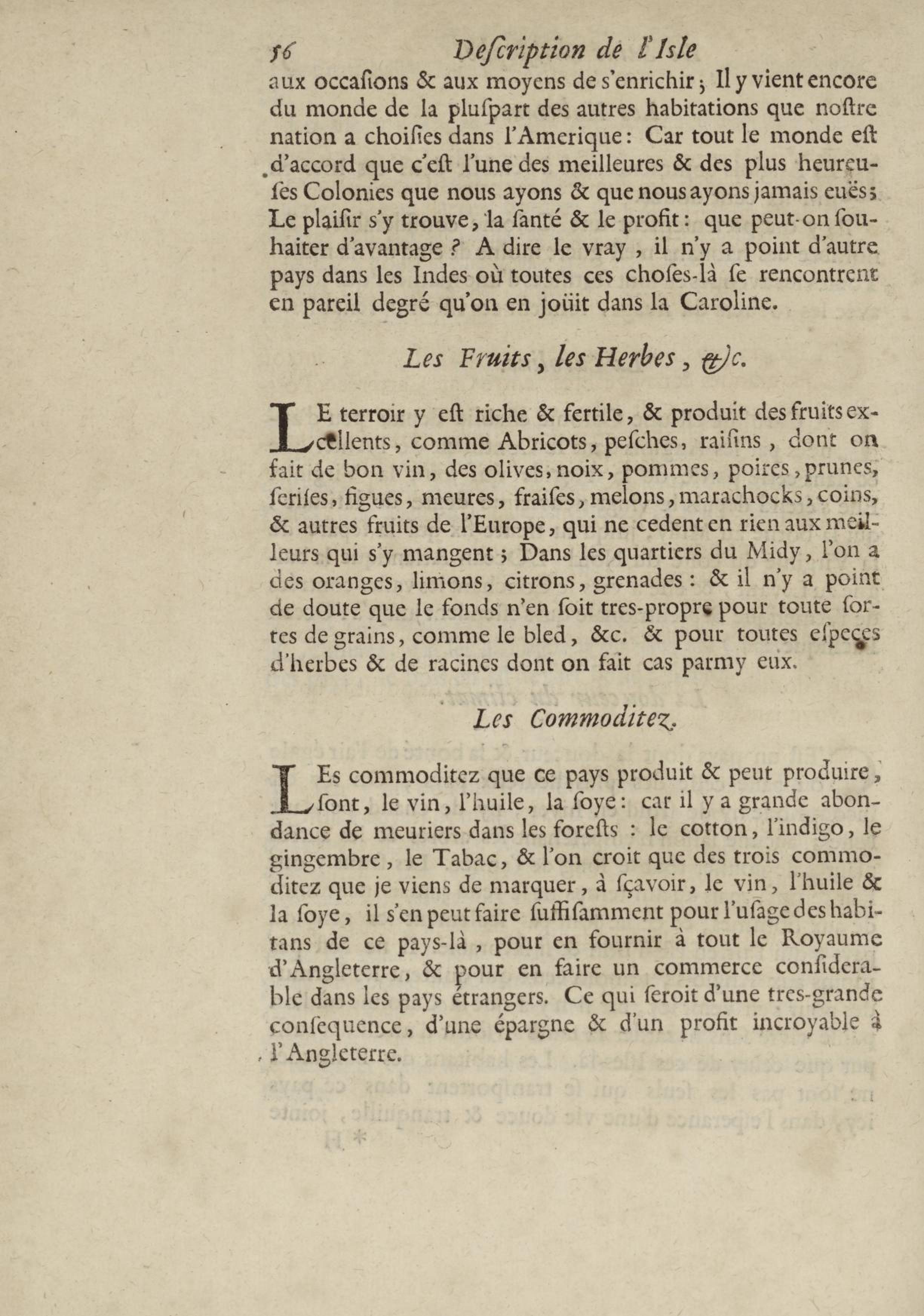 56 Deſcription de l'Isle

aux occaſions & aux moyens de s'enrichir; Il y vient encore du monde de la pluſpart des autres habitations que noſtre nation a choiſies dans l'Amerique: Car tout le monde eſt d'accord que c'eſt l'une des meilleures & des plus heureuſes Colonies que nous ayons & que nous ayons jamais euës; Le plaiſir s'y trouve, la ſanté & le profit: que peut-on ſouhaiter d'avantage? A dire le vray, il n'y a point d'autre pays dans les Indes où toutes ces choſes-là ſe rencontrent en pareil degré qu'on en joüit dans la Caroline.

Les Fruits, les Herbes, &c.

LE terroir y eſt riche & fertile, & produit des fruits excellents, comme Abricots, peſches, raiſins, dont on fait de bon vin, des olives, noix, pommes, poires, prunes, ſeriſes, figues, meures, fraiſes, melons, marachocks, coins, & autres fruits de l'Europe, qui ne cedent en rien aux meilleurs qui s'y mangent; Dans les quartiers du Midy, l'on a des oranges, limons, citrons, grenades: & il n'y a point de doute que le fonds n'en ſoit tres-propre pour toute ſortes de grains, comme le bled, &c. & pour toutes eſpeces d'herbes & de racines dont on fait cas parmy eux.

Les Commoditez.

LEs commoditez que ce pays produit & peut produire, ſont, le vin, l'huile, la ſoye: car il y a grande abondance de meuriers dans les foreſts: le cotton, l'indigo, le gingembre, le Tabac, & l'on croit que des trois commoditez que je viens de marquer, à ſçavoir, le vin, l'huile & la ſoye, il s'en peut faire ſuffiſamment pour l'uſage des habitans de ce pays-là, pour en fournir à tout le Royaume d'Angleterre, & pour en faire un commerce conſiderable dans les pays étrangers. Ce qui ſeroit d'une tres-grande conſequence, d'une épargne & d'un profit incroyable à l'Angleterre.